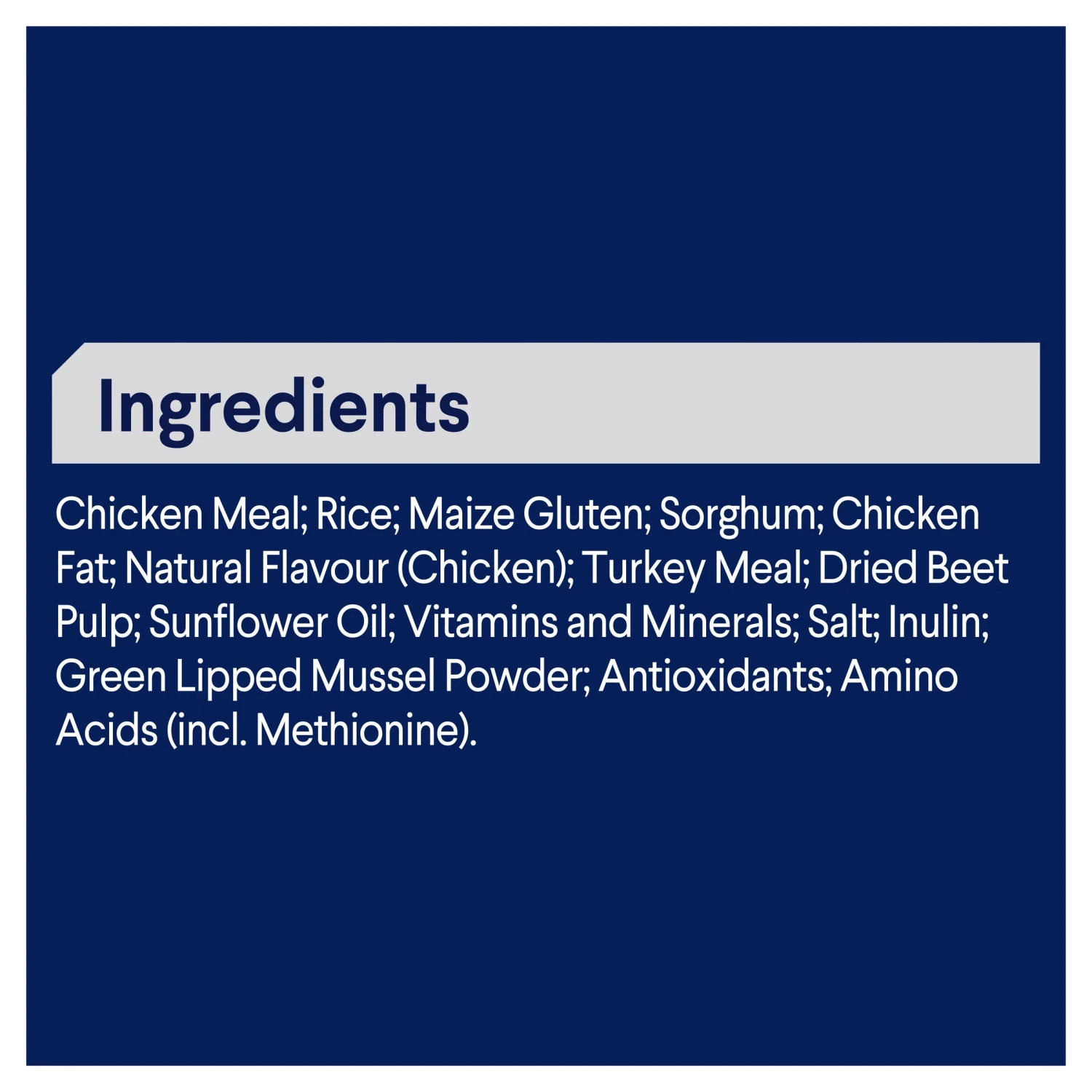 Ingredients

Chicken Meal; Rice; Maize Gluten; Sorghum; Chicken Fat; Natural Flavour (Chicken); Turkey Meal; Dried Beet Pulp; Sunflower Oil; Vitamins and Minerals; Salt; Inulin; Green Lipped Mussel Powder; Antioxidants; Amino Acids (incl. Methionine).